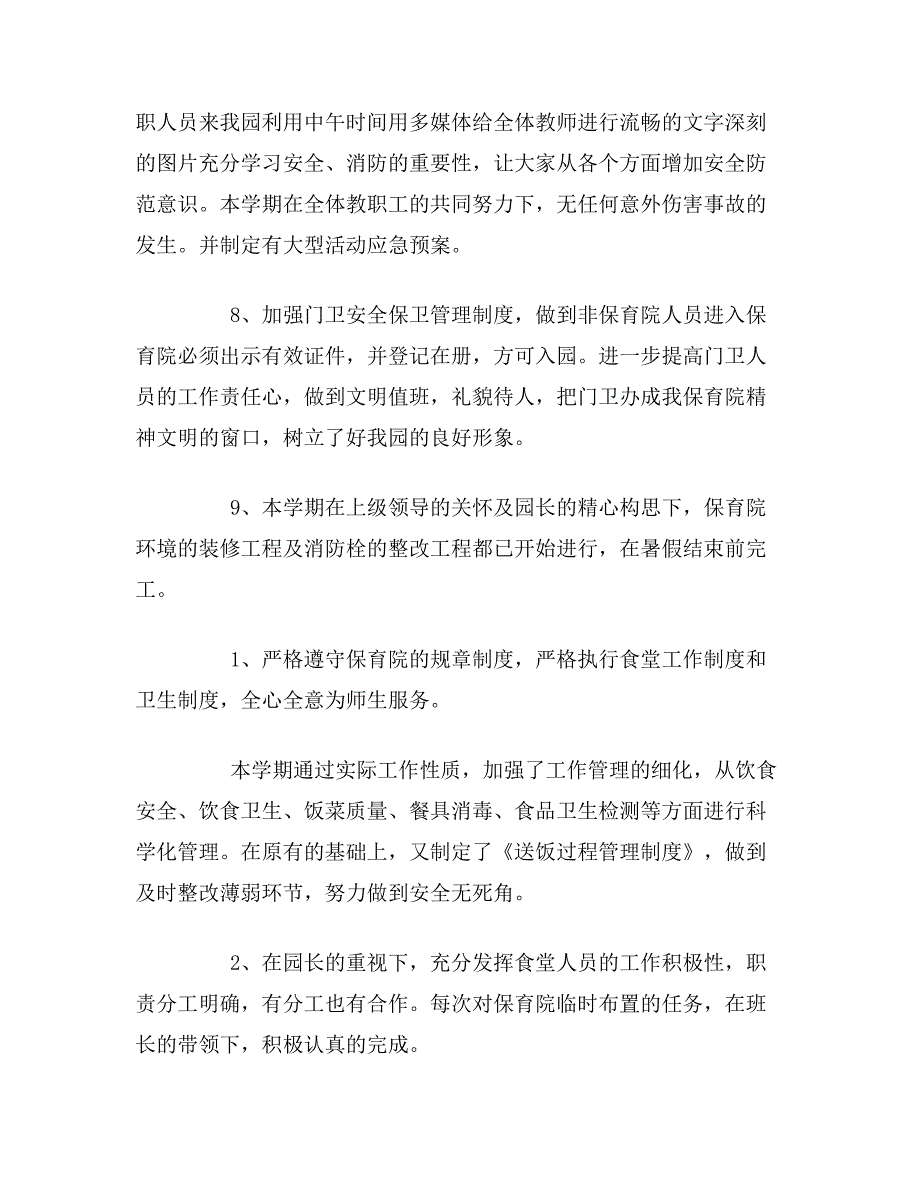 职人员来我园利用中午时间用多媒体给全体教师进行流畅的文字深刻的图片充分学习安全、消防的重要性，让大家从各个方面增加安全防范意识。本学期在全体教职工的共同努力下，无任何意外伤害事故的发生。并制定有大型活动应急预案。

8、加强门卫安全保卫管理制度，做到非保育院人员进入保育院必须出示有效证件，并登记在册，方可入园。进一步提高门卫人员的工作责任心，做到文明值班，礼貌待人，把门卫办成我保育院精神文明的窗口，树立了好我园的良好形象。

9、本学期在上级领导的关怀及园长的精心构思下，保育院环境的装修工程及消防栓的整改工程都已开始进行，在暑假结束前完工。

1、严格遵守保育院的规章制度，严格执行食堂工作制度和卫生制度，全心全意为师生服务。

本学期通过实际工作性质，加强了工作管理的细化，从饮食安全、饮食卫生、饭菜质量、餐具消毒、食品卫生检测等方面进行科学化管理。在原有的基础上，又制定了《送饭过程管理制度》，做到及时整改薄弱环节，努力做到安全无死角。

2、在园长的重视下，充分发挥食堂人员的工作积极性，职责分工明确，有分工也有合作。每次对保育院临时布置的任务，在班长的带领下，积极认真的完成。